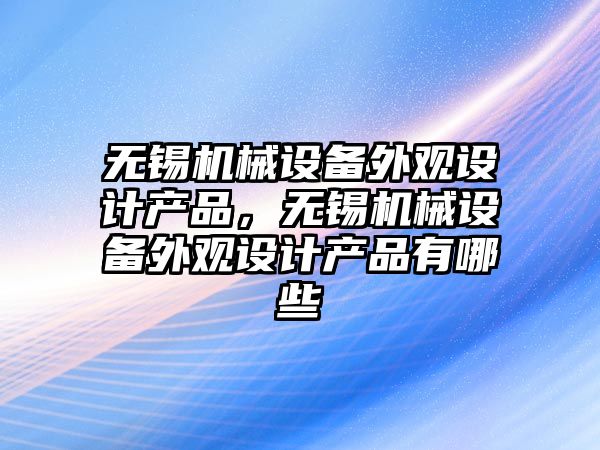 无锡机械设备外观设计产品，无锡机械设备外观设计产品有哪些